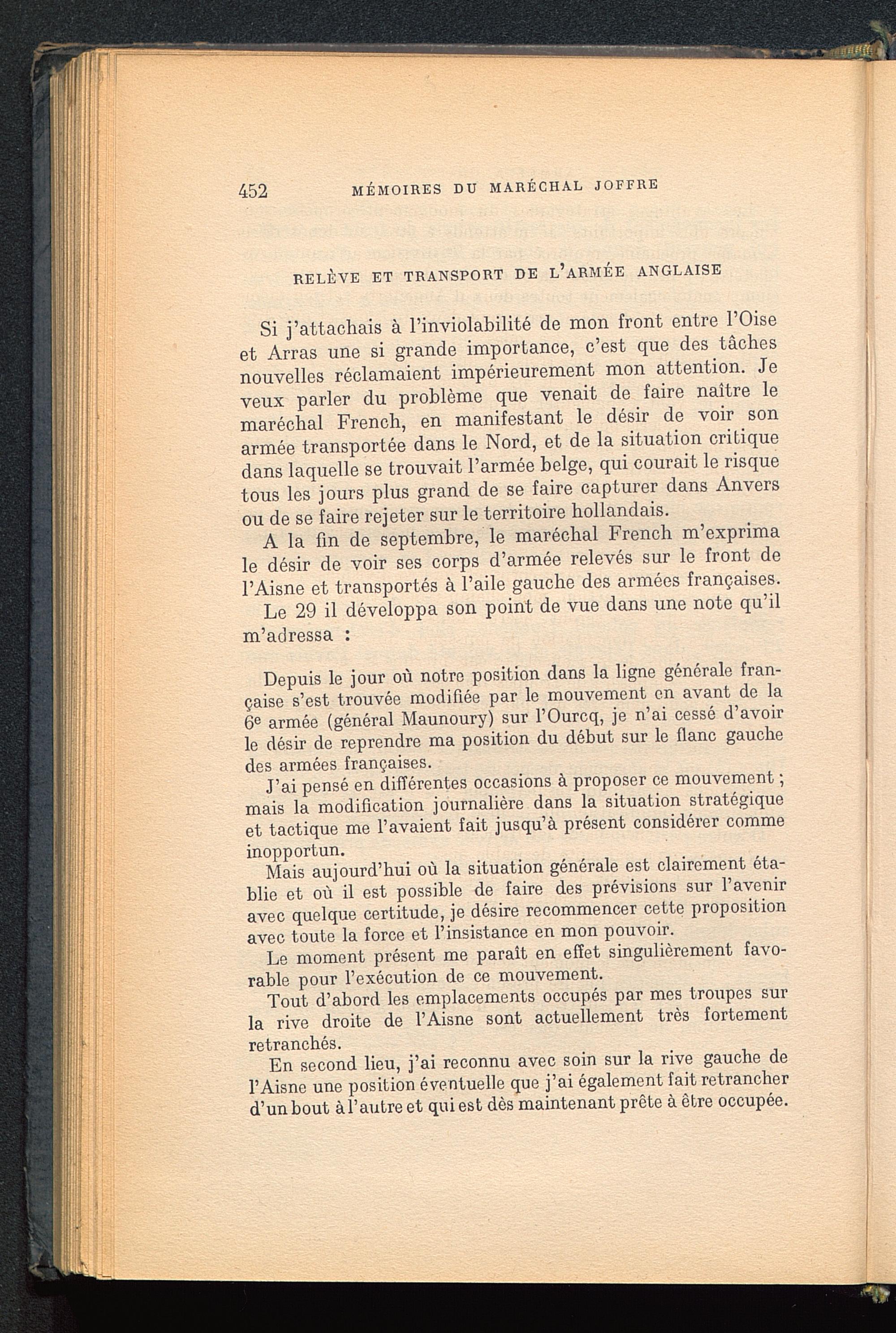 452 MÉMOIRES DU MARÉCHAL JOFFRE

RELÈVE ET TRANSPORT DE L'ARMÉE ANGLAISE

Si j'attachais à l'inviolabilité de mon front entre l'Oise et Arras une si grande importance, c'est que des tâches nouvelles réclamaient impérieurement mon attention. Je veux parler du problème que venait de faire naître le maréchal French, en manifestant le désir de voir son armée transportée dans le Nord, et de la situation critique dans laquelle se trouvait l'armée belge, qui courait le risque tous les jours plus grand de se faire capturer dans Anvers ou de se faire rejeter sur le territoire hollandais.

A la fin de septembre, le maréchal French m'exprima le désir de voir ses corps d'armée relevés sur le front de l'Aisne et transportés à l'aile gauche des armées françaises.

Le 29 il développa son point de vue dans une note qu'il m'adressa :

Depuis le jour où notre position dans la ligne générale française s'est trouvée modifiée par le mouvement en avant de la 6e armée (général Maunoury) sur l'Ourcq, je n'ai cessé d'avoir le désir de reprendre ma position du début sur le flanc gauche des armées françaises.

J'ai pensé en différentes occasions à proposer ce mouvement ; mais la modification journalière dans la situation stratégique et tactique me l'avaient fait jusqu'à présent considérer comme inopportun.

Mais aujourd'hui où la situation générale est clairement établie et où il est possible de faire des prévisions sur l'avenir avec quelque certitude, je désire recommencer cette proposition avec toute la force et l'insistance en mon pouvoir.

Le moment présent me paraît en effet singulièrement favorable pour l'exécution de ce mouvement.

Tout d'abord les emplacements occupés par mes troupes sur la rive droite de l'Aisne sont actuellement très fortement retranchés.

En second lieu, j'ai reconnu avec soin sur la rive gauche de l'Aisne une position éventuelle que j'ai également fait retrancher d'un bout à l'autre et qui est dès maintenant prête à être occupée.